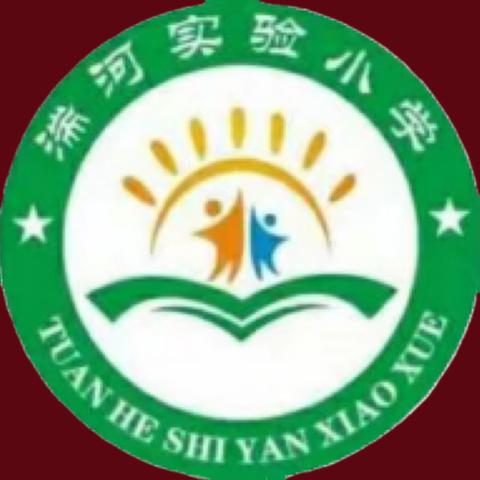 湍河实验小学

TUAN HE SHI YAN XIAO XUE